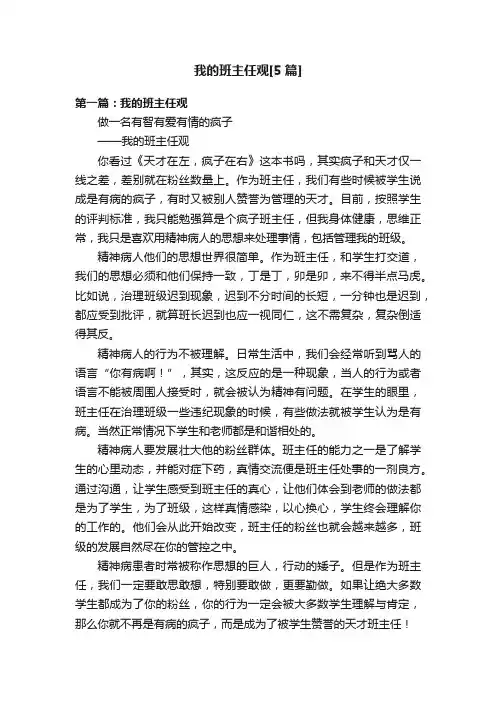 我的班主任观[5篇]

第一篇：我的班主任观

做一名有智有爱有情的疯子

——我的班主任观

你看过《天才在左，疯子在右》这本书吗，其实疯子和天才仅一线之差，差别就在粉丝数量上。作为班主任，我们有些时候被学生说成是有病的疯子，有时又被别人赞誉为管理的天才。目前，按照学生的评判标准，我只能勉强算是个疯子班主任，但我身体健康，思维正常，我只是喜欢用精神病人的思想来处理事情，包括管理我的班级。

精神病人他们的思想世界很简单。作为班主任，和学生打交道，我们的思想必须和他们保持一致，丁是丁，卯是卯，来不得半点马虎。比如说，治理班级迟到现象，迟到不分时间的长短，一分钟也是迟到，都应受到批评，就算班长迟到也应一视同仁，这不需复杂，复杂倒适得其反。

精神病人的行为不被理解。日常生活中，我们会经常听到骂人的语言“你有病啊！”，其实，这反应的是一种现象，当人的行为或者语言不能被周围人接受时，就会被认为精神有问题。在学生的眼里，班主任在治理班级一些违纪现象的时候，有些做法就被学生认为是有病。当然正常情况下学生和老师都是和谐相处的。

精神病人要发展壮大他的粉丝群体。班主任的能力之一是了解学生的心里动态，并能对症下药，真情交流便是班主任处事的一剂良方。通过沟通，让学生感受到班主任的真心，让他们体会到老师的做法都是为了学生，为了班级，这样真情感染，以心换心，学生终会理解你的工作的。他们会从此开始改变，班主任的粉丝也就会越来越多，班级的发展自然尽在你的管控之中。

精神病患者时常被称作思想的巨人，行动的矮子。但是作为班主任，我们一定要敢思敢想，特别要敢做，更要勤做。如果让绝大多数学生都成为了你的粉丝，你的行为一定会被大多数学生理解与肯定，那么你就不再是有病的疯子，而是成为了被学生赞誉的天才班主任！